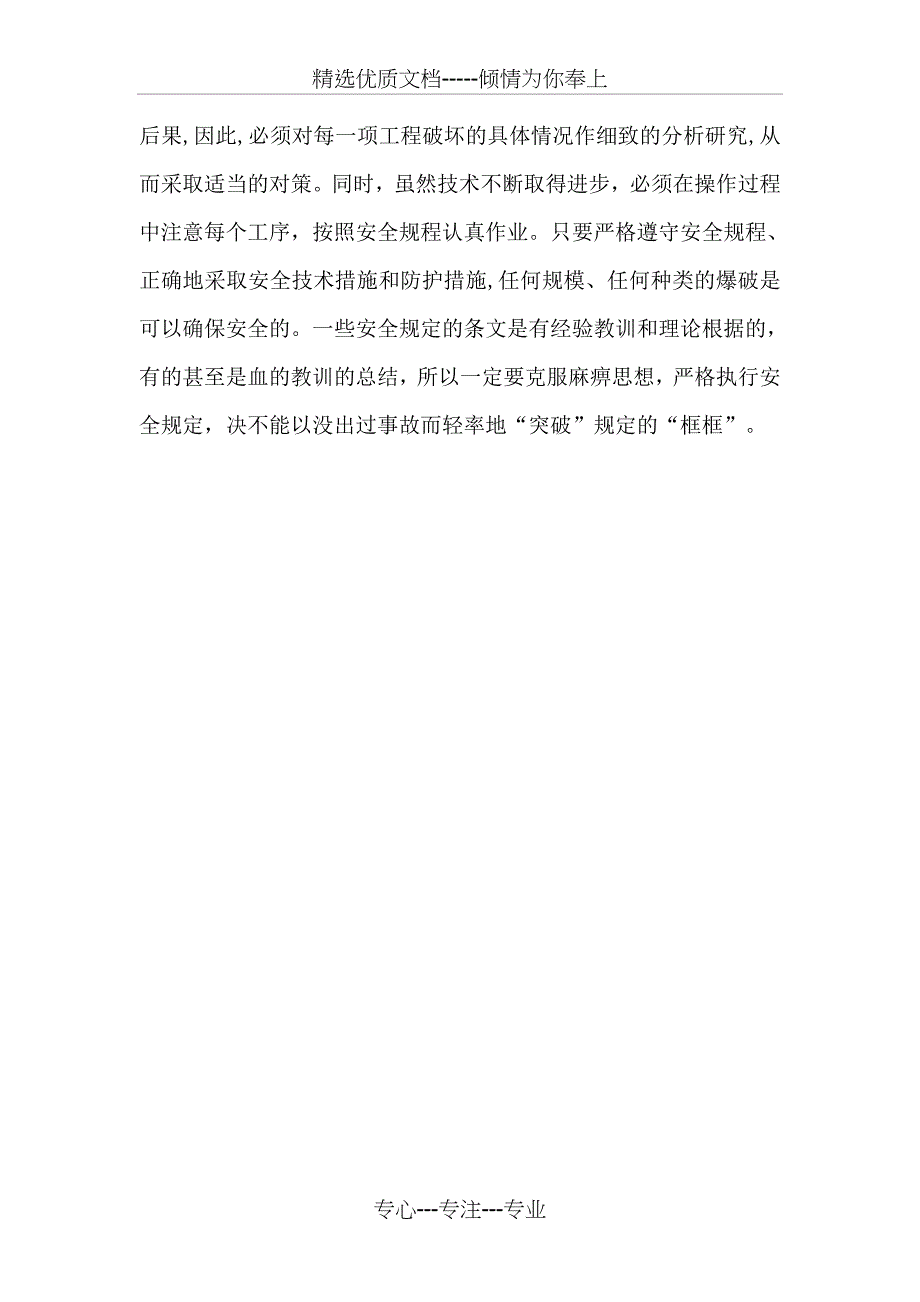 精选优质文档-----倾情为你奉上

后果,因此,必须对每一项工程破坏的具体情况作细致的分析研究,从而采取适当的对策。同时，虽然技术不断取得进步，必须在操作过程中注意每个工序，按照安全规程认真作业。只要严格遵守安全规程、正确地采取安全技术措施和防护措施,任何规模、任何种类的爆破是可以确保安全的。一些安全规定的条文是有经验教训和理论根据的，有的甚至是血的教训的总结，所以一定要克服麻痹思想，严格执行安全规定，决不能以没出过事故而轻率地“突破”规定的“框框”。

专心---专注---专业